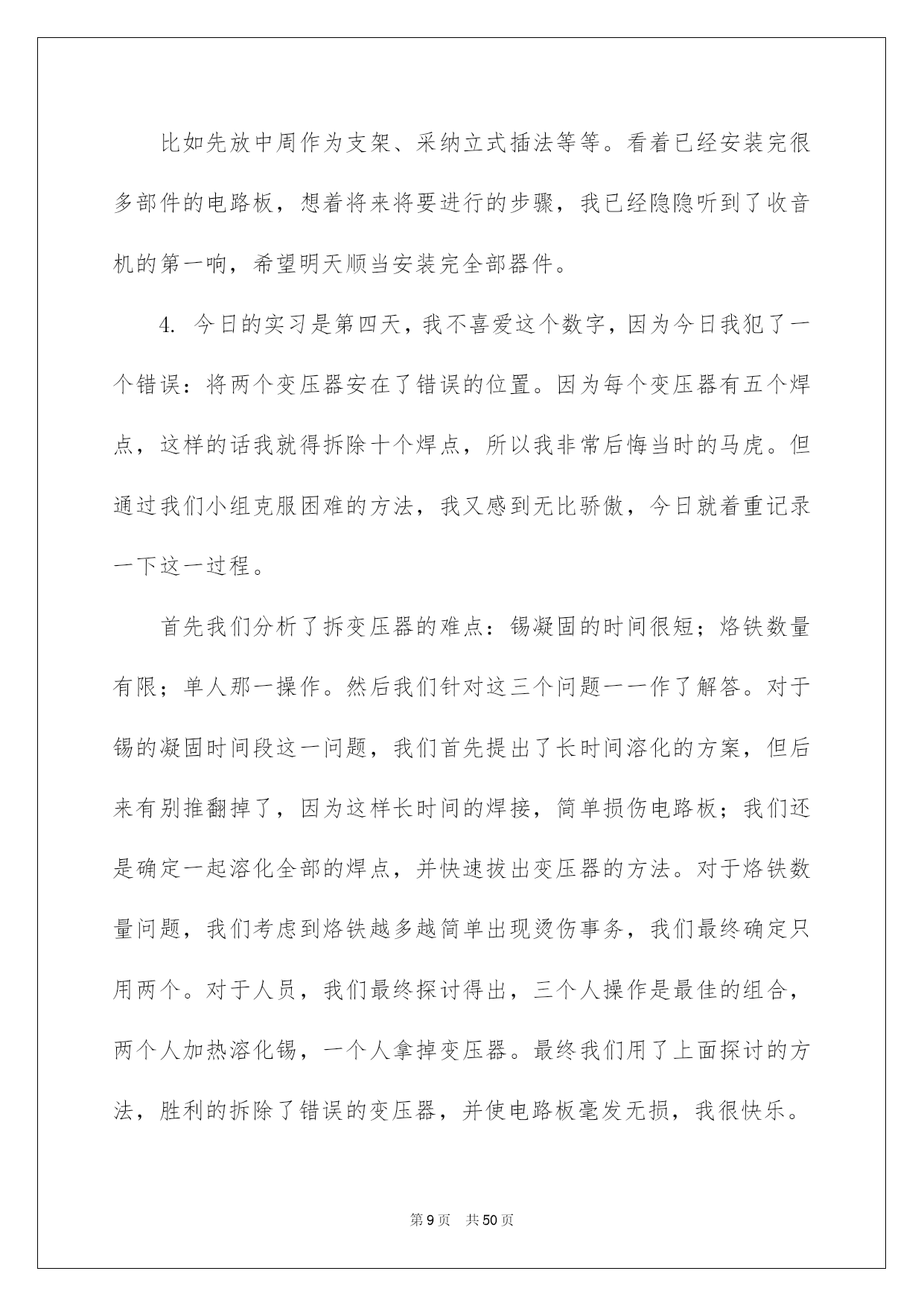 比如先放中周作为支架、采纳立式插法等等。看着已经安装完很多部件的电路板，想着将来将要进行的步骤，我已经隐隐听到了收音机的第一响，希望明天顺当安装完全部器件。

4. 今日的实习是第四天，我不喜爱这个数字，因为今日我犯了一个错误：将两个变压器安在了错误的位置。因为每个变压器有五个焊点，这样的话我就得拆除十个焊点，所以我非常后悔当时的马虎。但通过我们小组克服困难的方法，我又感到无比骄傲，今日就着重记录一下这一过程。

首先我们分析了拆变压器的难点：锡凝固的时间很短；烙铁数量有限；单人那一操作。然后我们针对这三个问题一一作了解答。对于锡的凝固时间段这一问题，我们首先提出了长时间溶化的方案，但后来有别推翻掉了，因为这样长时间的焊接，简单损伤电路板；我们还是确定一起溶化全部的焊点，并快速拔出变压器的方法。对于烙铁数量问题，我们考虑到烙铁越多越简单出现烫伤事务，我们最终确定只用两个。对于人员，我们最终探讨得出，三个人操作是最佳的组合，两个人加热溶化锡，一个人拿掉变压器。最终我们用了上面探讨的方法，胜利的拆除了错误的变压器，并使电路板毫发无损，我很快乐。

第9页 共50页